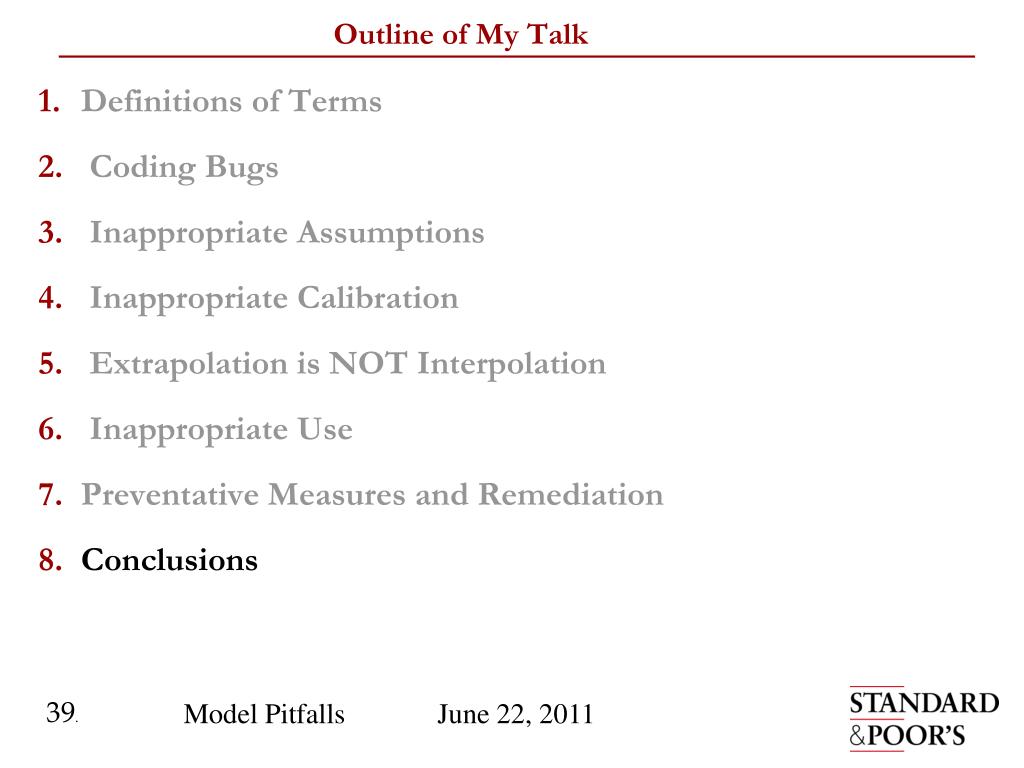 Outline of My Talk

1. Definitions of Terms

2. Coding Bugs

3. Inappropriate Assumptions

4. Inappropriate Calibration

5. Extrapolation is NOT Interpolation

6. Inappropriate Use

7. Preventative Measures and Remediation

8. Conclusions

39. Model Pitfalls June 22, 2011

STANDARD &POOR'S